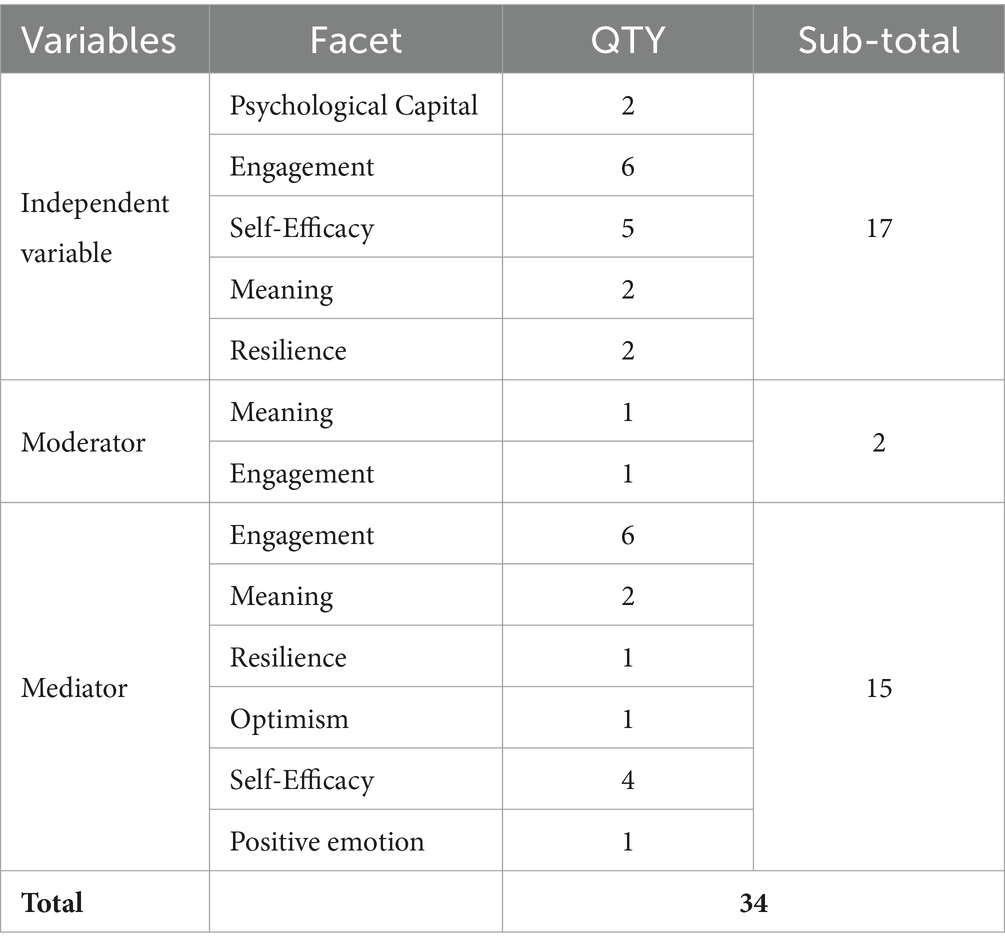 | Variables | Facet | QTY | Sub-total |
|---|---|---|---|
| Independent variable | Psychological Capital | 2 | 17 |
| | Engagement | 6 | |
| | Self-Efficacy | 5 | |
| | Meaning | 2 | |
| | Resilience | 2 | |
| Moderator | Meaning | 1 | 2 |
| | Engagement | 1 | |
| Mediator | Engagement | 6 | 15 |
| | Meaning | 2 | |
| | Resilience | 1 | |
| | Optimism | 1 | |
| | Self-Efficacy | 4 | |
| | Positive emotion | 1 | |
| **Total** | | **34** | |